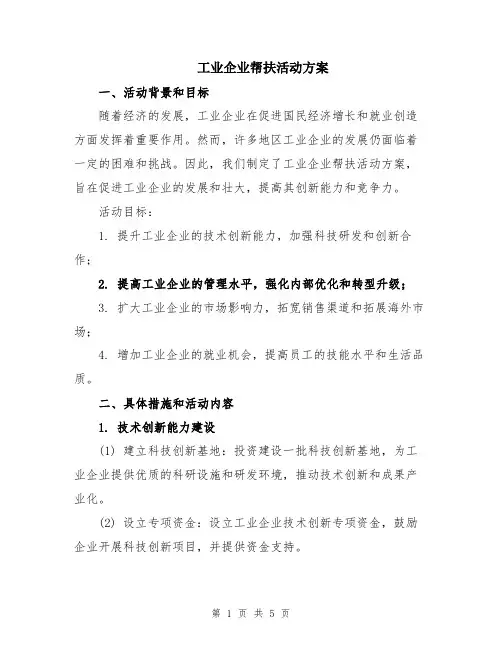 工业企业帮扶活动方案

一、活动背景和目标

随着经济的发展，工业企业在促进国民经济增长和就业创造方面发挥着重要作用。然而，许多地区工业企业的发展仍面临着一定的困难和挑战。因此，我们制定了工业企业帮扶活动方案，旨在促进工业企业的发展和壮大，提高其创新能力和竞争力。

活动目标：

1. 提升工业企业的技术创新能力，加强科技研发和创新合作；

2. 提高工业企业的管理水平，强化内部优化和转型升级；

3. 扩大工业企业的市场影响力，拓宽销售渠道和拓展海外市场；

4. 增加工业企业的就业机会，提高员工的技能水平和生活品质。

二、具体措施和活动内容

1. 技术创新能力建设

(1) 建立科技创新基地：投资建设一批科技创新基地，为工业企业提供优质的科研设施和研发环境，推动技术创新和成果产业化。

(2) 设立专项资金：设立工业企业技术创新专项资金，鼓励企业开展科技创新项目，并提供资金支持。

第 1 页 共 5 页